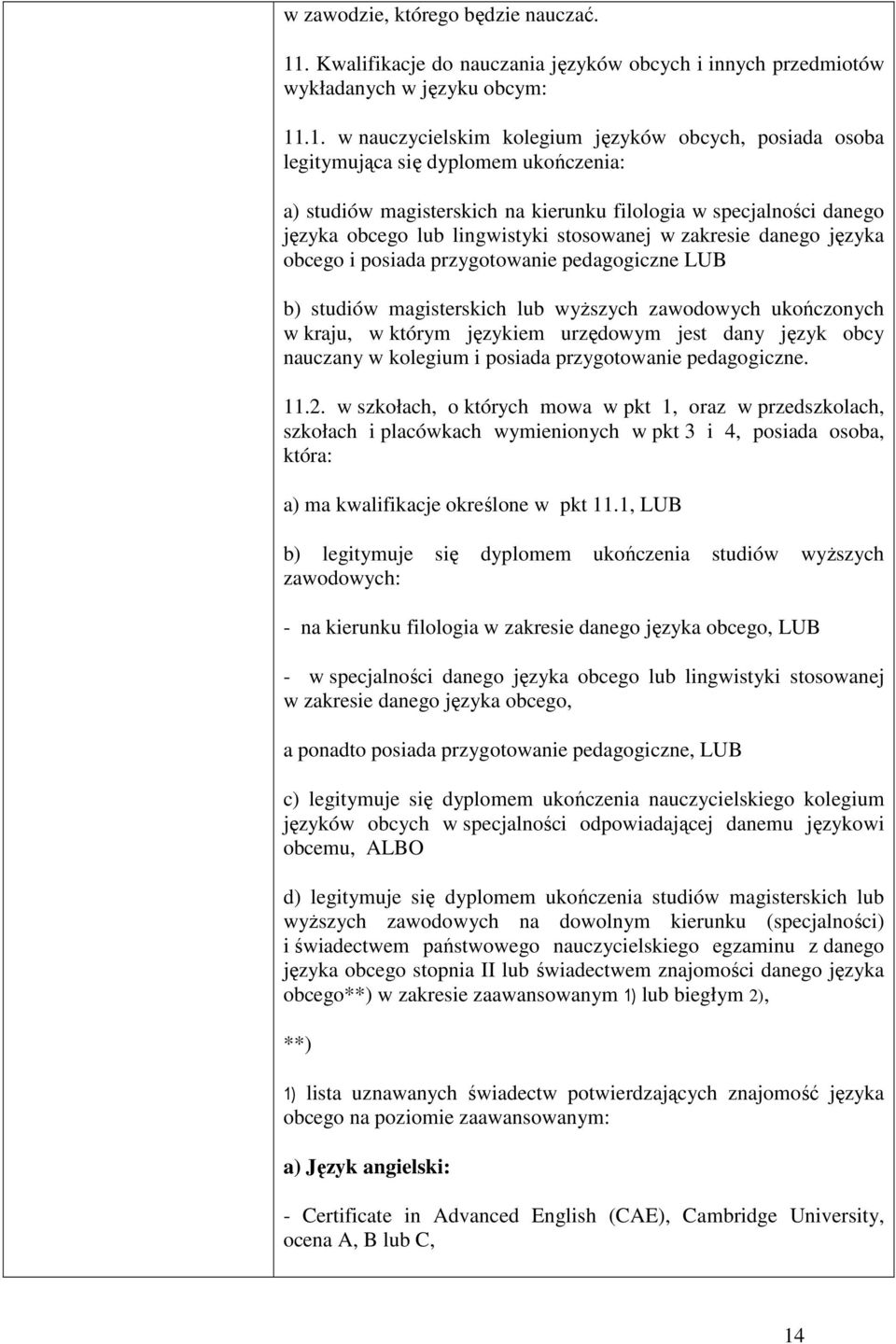 w zawodzie, którego będzie nauczać.

11. Kwalifikacje do nauczania języków obcych i innych przedmiotów wykładanych w języku obcym:

11.1. w nauczycielskim kolegium języków obcych, posiada osoba legitymująca się dyplomem ukończenia:

a) studiów magisterskich na kierunku filologia w specjalności danego języka obcego lub lingwistyki stosowanej w zakresie danego języka obcego i posiada przygotowanie pedagogiczne LUB

b) studiów magisterskich lub wyższych zawodowych ukończonych w kraju, w którym językiem urzędowym jest dany język obcy nauczany w kolegium i posiada przygotowanie pedagogiczne.

11.2. w szkołach, o których mowa w pkt 1, oraz w przedszkolach, szkołach i placówkach wymienionych w pkt 3 i 4, posiada osoba, która:

a) ma kwalifikacje określone w pkt 11.1, LUB

b) legitymuje się dyplomem ukończenia studiów wyższych zawodowych:

- na kierunku filologia w zakresie danego języka obcego, LUB

- w specjalności danego języka obcego lub lingwistyki stosowanej w zakresie danego języka obcego,

a ponadto posiada przygotowanie pedagogiczne, LUB

c) legitymuje się dyplomem ukończenia nauczycielskiego kolegium języków obcych w specjalności odpowiadającej danemu językowi obcemu, ALBO

d) legitymuje się dyplomem ukończenia studiów magisterskich lub wyższych zawodowych na dowolnym kierunku (specjalności) i świadectwem państwowego nauczycielskiego egzaminu z danego języka obcego stopnia II lub świadectwem znajomości danego języka obcego**) w zakresie zaawansowanym 1) lub biegłym 2),

**)

1) lista uznawanych świadectw potwierdzających znajomość języka obcego na poziomie zaawansowanym:

a) Język angielski:

- Certificate in Advanced English (CAE), Cambridge University, ocena A, B lub C,

14